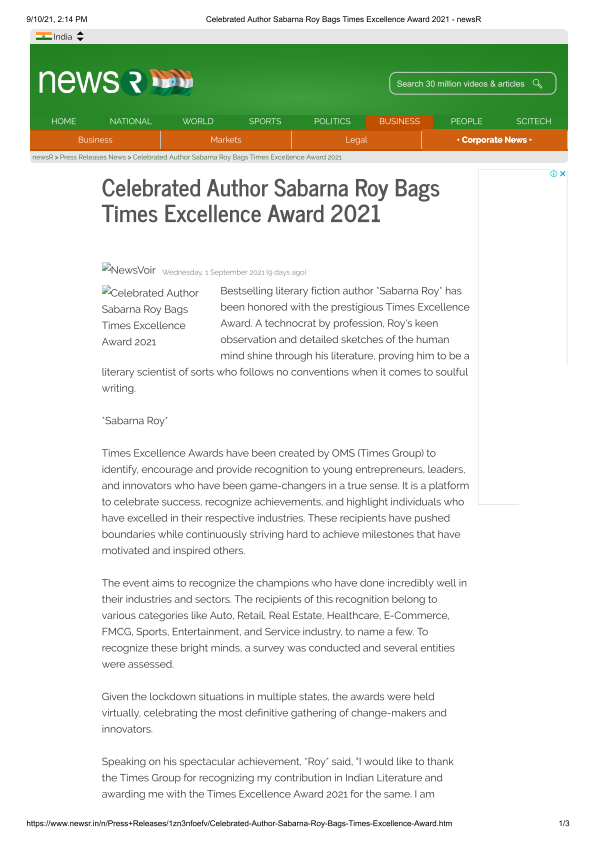 9/10/21, 2:14 PM Celebrated Author Sabarna Roy Bags Times Excellence Award 2021 - newsR

India

newsR

Search 30 million videos & articles

HOME NATIONAL WORLD SPORTS POLITICS BUSINESS PEOPLE SCITECH

Business Markets Legal • Corporate News •

newsR > Press Releases News > Celebrated Author Sabarna Roy Bags Times Excellence Award 2021

Celebrated Author Sabarna Roy Bags Times Excellence Award 2021

NewsVoir Wednesday, 1 September 2021 (9 days ago)

Celebrated Author Sabarna Roy Bags Times Excellence Award 2021

Bestselling literary fiction author "Sabarna Roy" has been honored with the prestigious Times Excellence Award. A technocrat by profession, Roy's keen observation and detailed sketches of the human mind shine through his literature, proving him to be a literary scientist of sorts who follows no conventions when it comes to soulful writing.

"Sabarna Roy"

Times Excellence Awards have been created by OMS (Times Group) to identify, encourage and provide recognition to young entrepreneurs, leaders, and innovators who have been game-changers in a true sense. It is a platform to celebrate success, recognize achievements, and highlight individuals who have excelled in their respective industries. These recipients have pushed boundaries while continuously striving hard to achieve milestones that have motivated and inspired others.

The event aims to recognize the champions who have done incredibly well in their industries and sectors. The recipients of this recognition belong to various categories like Auto, Retail, Real Estate, Healthcare, E-Commerce, FMCG, Sports, Entertainment, and Service industry, to name a few. To recognize these bright minds, a survey was conducted and several entities were assessed.

Given the lockdown situations in multiple states, the awards were held virtually, celebrating the most definitive gathering of change-makers and innovators.

Speaking on his spectacular achievement, "Roy" said, "I would like to thank the Times Group for recognizing my contribution in Indian Literature and awarding me with the Times Excellence Award 2021 for the same. I am

https://www.newsr.in/n/Press+Releases/1zn3nfoefv/Celebrated-Author-Sabarna-Roy-Bags-Times-Excellence-Award.htm 1/3